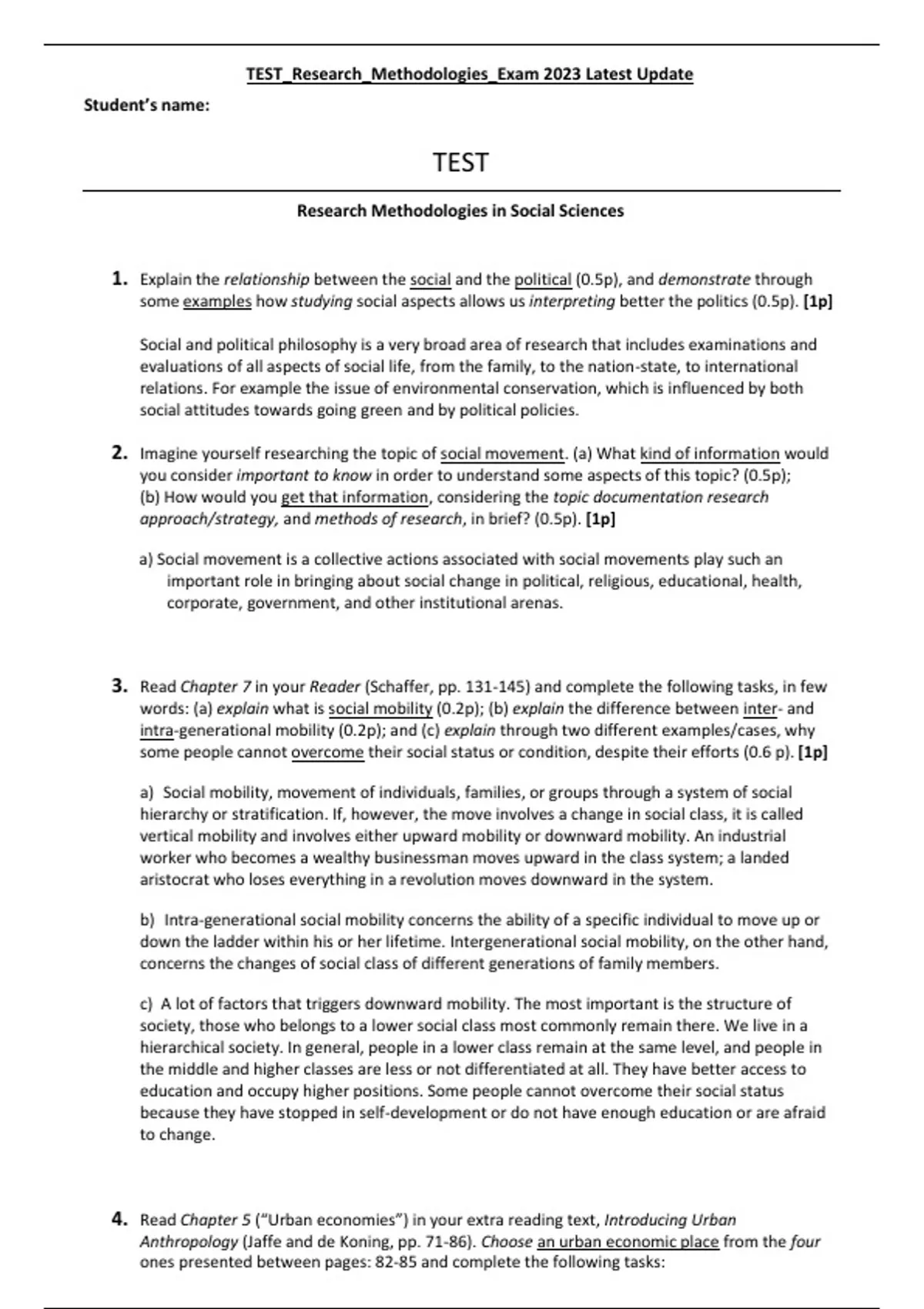 TEST_Research_Methodologies_Exam 2023 Latest Update

Student's name:

TEST

Research Methodologies in Social Sciences

1. Explain the relationship between the social and the political (0.5p), and demonstrate through some examples how studying social aspects allows us interpreting better the politics (0.5p). [1p]

Social and political philosophy is a very broad area of research that includes examinations and evaluations of all aspects of social life, from the family, to the nation-state, to international relations. For example the issue of environmental conservation, which is influenced by both social attitudes towards going green and by political policies.

2. Imagine yourself researching the topic of social movement. (a) What kind of information would you consider important to know in order to understand some aspects of this topic? (0.5p); (b) How would you get that information, considering the topic documentation research approach/strategy, and methods of research, in brief? (0.5p). [1p]

a) Social movement is a collective actions associated with social movements play such an important role in bringing about social change in political, religious, educational, health, corporate, government, and other institutional arenas.

3. Read Chapter 7 in your Reader (Schaffer, pp. 131-145) and complete the following tasks, in few words: (a) explain what is social mobility (0.2p); (b) explain the difference between inter- and intra-generational mobility (0.2p); and (c) explain through two different examples/cases, why some people cannot overcome their social status or condition, despite their efforts (0.6 p). [1p]

a) Social mobility, movement of individuals, families, or groups through a system of social hierarchy or stratification. If, however, the move involves a change in social class, it is called vertical mobility and involves either upward mobility or downward mobility. An industrial worker who becomes a wealthy businessman moves upward in the class system; a landed aristocrat who loses everything in a revolution moves downward in the system.

b) Intra-generational social mobility concerns the ability of a specific individual to move up or down the ladder within his or her lifetime. Intergenerational social mobility, on the other hand, concerns the changes of social class of different generations of family members.

c) A lot of factors that triggers downward mobility. The most important is the structure of society, those who belongs to a lower social class most commonly remain there. We live in a hierarchical society. In general, people in a lower class remain at the same level, and people in the middle and higher classes are less or not differentiated at all. They have better access to education and occupy higher positions. Some people cannot overcome their social status because they have stopped in self-development or do not have enough education or are afraid to change.

4. Read Chapter 5 ("Urban economies") in your extra reading text, Introducing Urban Anthropology (Jaffe and de Koning, pp. 71-86). Choose an urban economic place from the four ones presented between pages: 82-85 and complete the following tasks: